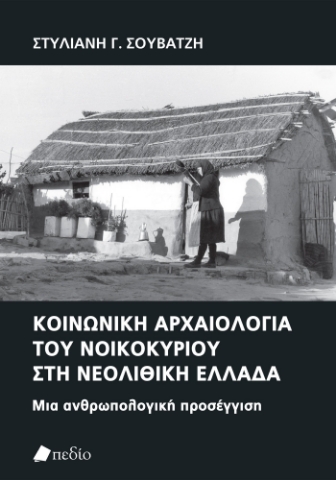 ΣΤΥΛΙΑΝΗ Γ. ΣΟΥΒΑΤΖΗ

ΚΟΙΝΩΝΙΚΗ ΑΡΧΑΙΟΛΟΓΙΑ ΤΟΥ ΝΟΙΚΟΚΥΡΙΟΥ ΣΤΗ ΝΕΟΛΙΘΙΚΗ ΕΛΛΑΔΑ

Μια ανθρωπολογική προσέγγιση

πεδίο